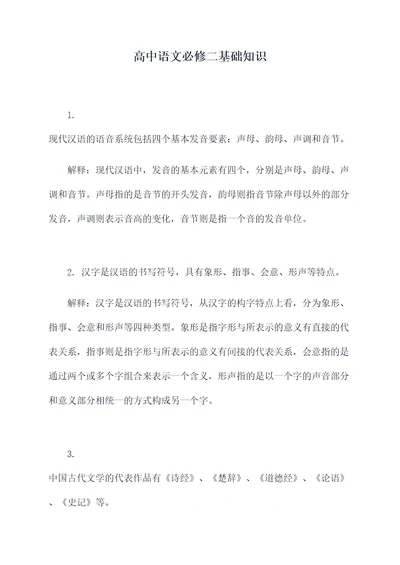 高中语文必修二基础知识

1.

现代汉语的语音系统包括四个基本发音要素：声母、韵母、声调和音节。

解释：现代汉语中，发音的基本元素有四个，分别是声母、韵母、声调和音节。声母指的是音节的开头发音，韵母则指音节除声母以外的部分发音，声调则表示音高的变化，音节则是指一个音的发音单位。

2. 汉字是汉语的书写符号，具有象形、指事、会意、形声等特点。

解释：汉字是汉语的书写符号，从汉字的构字特点上看，分为象形、指事、会意和形声等四种类型。象形是指字形与所表示的意义有直接的代表关系，指事则是指字形与所表示的意义有间接的代表关系，会意指的是通过两个或多个字组合来表示一个含义，形声指的是以一个字的声音部分和意义部分相统一的方式构成另一个字。

3.

中国古代文学的代表作品有《诗经》、《楚辞》、《道德经》、《论语》、《史记》等。